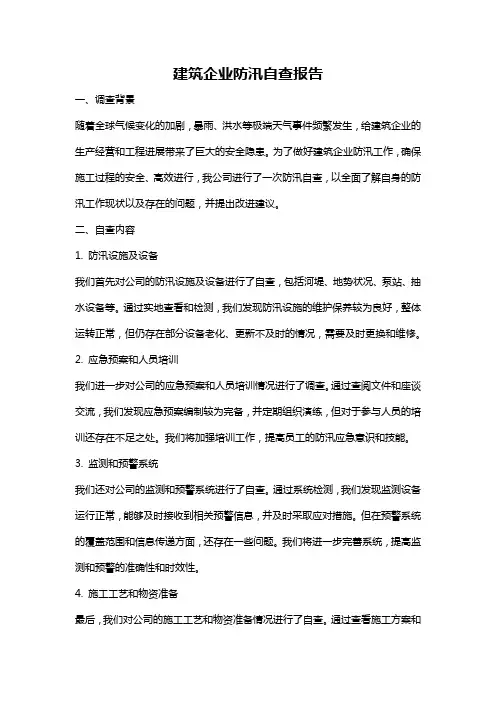 建筑企业防汛自查报告

一、调查背景

随着全球气候变化的加剧，暴雨、洪水等极端天气事件频繁发生，给建筑企业的生产经营和工程进展带来了巨大的安全隐患。为了做好建筑企业防汛工作，确保施工过程的安全、高效进行，我公司进行了一次防汛自查，以全面了解自身的防汛工作现状以及存在的问题，并提出改进建议。

二、自查内容

1. 防汛设施及设备

我们首先对公司的防汛设施及设备进行了自查，包括河堤、地势状况、泵站、抽水设备等。通过实地查看和检测，我们发现防汛设施的维护保养较为良好，整体运转正常，但仍存在部分设备老化、更新不及时的情况，需要及时更换和维修。

2. 应急预案和人员培训

我们进一步对公司的应急预案和人员培训情况进行了调查。通过查阅文件和座谈交流，我们发现应急预案编制较为完备，并定期组织演练，但对于参与人员的培训还存在不足之处。我们将加强培训工作，提高员工的防汛应急意识和技能。

3. 监测和预警系统

我们还对公司的监测和预警系统进行了自查。通过系统检测，我们发现监测设备运行正常，能够及时接收到相关预警信息，并及时采取应对措施。但在预警系统的覆盖范围和信息传递方面，还存在一些问题。我们将进一步完善系统，提高监测和预警的准确性和时效性。

4. 施工工艺和物资准备

最后，我们对公司的施工工艺和物资准备情况进行了自查。通过查看施工方案和